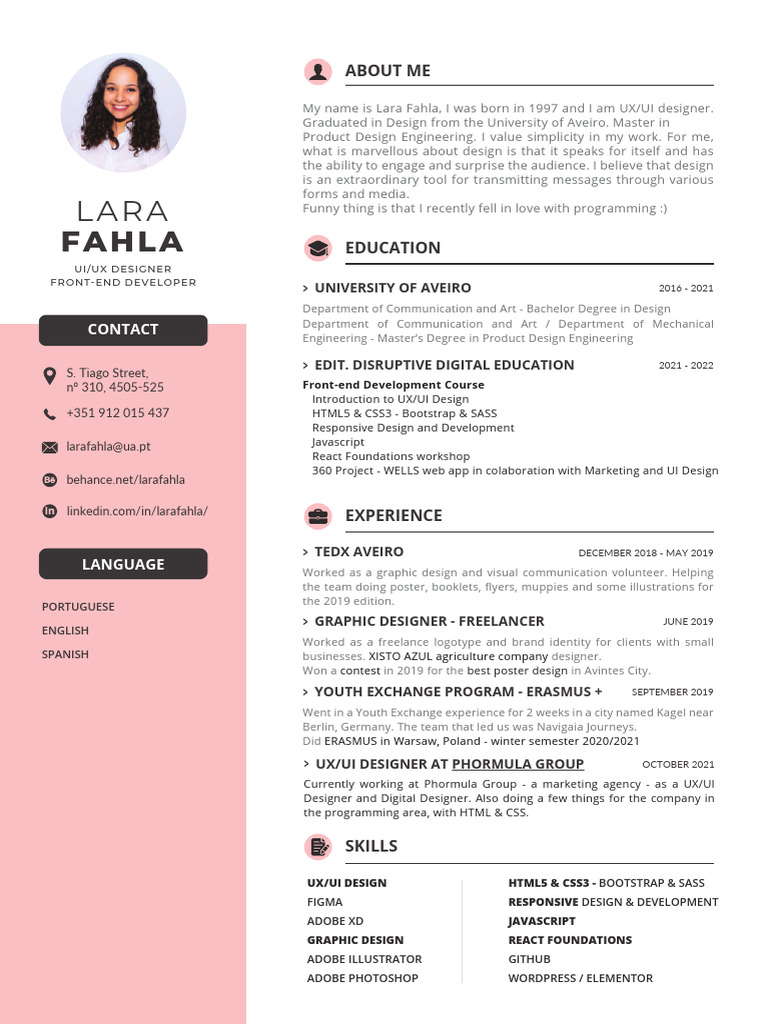 LARA
FAHLA
UI/UX DESIGNER
FRONT-END DEVELOPER

CONTACT

S. Tiago Street, nº 310, 4505-525

+351 912 015 437

larafahla@ua.pt

behance.net/larafahla

linkedin.com/in/larafahla/

LANGUAGE

PORTUGUESE
ENGLISH
SPANISH

ABOUT ME

My name is Lara Fahla, I was born in 1997 and I am UX/UI designer. Graduated in Design from the University of Aveiro. Master in Product Design Engineering. I value simplicity in my work. For me, what is marvellous about design is that it speaks for itself and has the ability to engage and surprise the audience. I believe that design is an extraordinary tool for transmitting messages through various forms and media.
Funny thing is that I recently fell in love with programming :)

EDUCATION

> UNIVERSITY OF AVEIRO 2016 - 2021
Department of Communication and Art - Bachelor Degree in Design
Department of Communication and Art / Department of Mechanical Engineering - Master's Degree in Product Design Engineering

> EDIT. DISRUPTIVE DIGITAL EDUCATION 2021 - 2022
Front-end Development Course
Introduction to UX/UI Design
HTML5 & CSS3 - Bootstrap & SASS
Responsive Design and Development
Javascript
React Foundations workshop
360 Project - WELLS web app in colaboration with Marketing and UI Design

EXPERIENCE

> TEDX AVEIRO DECEMBER 2018 - MAY 2019
Worked as a graphic design and visual communication volunteer. Helping the team doing poster, booklets, flyers, muppies and some illustrations for the 2019 edition.

> GRAPHIC DESIGNER - FREELANCER JUNE 2019
Worked as a freelance logotype and brand identity for clients with small businesses. XISTO AZUL agriculture company designer.
Won a contest in 2019 for the best poster design in Avintes City.

> YOUTH EXCHANGE PROGRAM - ERASMUS + SEPTEMBER 2019
Went in a Youth Exchange experience for 2 weeks in a city named Kagel near Berlin, Germany. The team that led us was Navigaia Journeys.
Did ERASMUS in Warsaw, Poland - winter semester 2020/2021

> UX/UI DESIGNER AT PHORMULA GROUP OCTOBER 2021
Currently working at Phormula Group - a marketing agency - as a UX/UI Designer and Digital Designer. Also doing a few things for the company in the programming area, with HTML & CSS.

SKILLS

UX/UI DESIGN
FIGMA
ADOBE XD
GRAPHIC DESIGN
ADOBE ILLUSTRATOR
ADOBE PHOTOSHOP

HTML5 & CSS3 - BOOTSTRAP & SASS
RESPONSIVE DESIGN & DEVELOPMENT
JAVASCRIPT
REACT FOUNDATIONS
GITHUB
WORDPRESS / ELEMENTOR